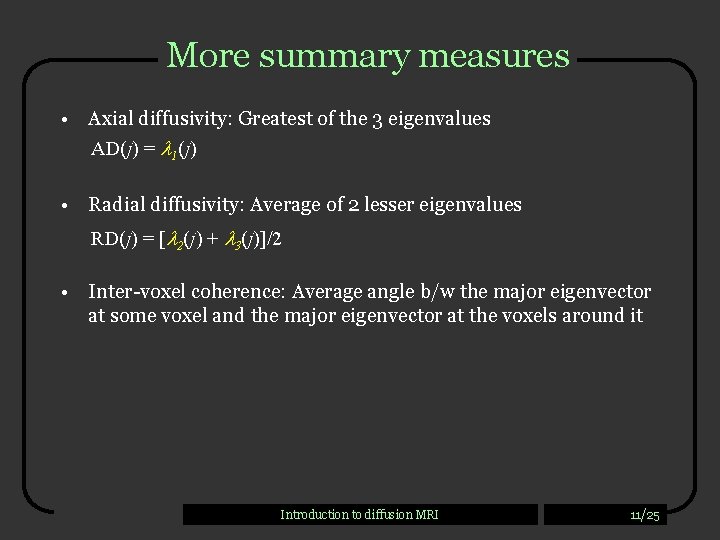 More summary measures

• Axial diffusivity: Greatest of the 3 eigenvalues

$AD(j) = \lambda_1(j)$

• Radial diffusivity: Average of 2 lesser eigenvalues

$RD(j) = [\lambda_2(j) + \lambda_3(j)]/2$

• Inter-voxel coherence: Average angle b/w the major eigenvector at some voxel and the major eigenvector at the voxels around it

Introduction to diffusion MRI

11/25